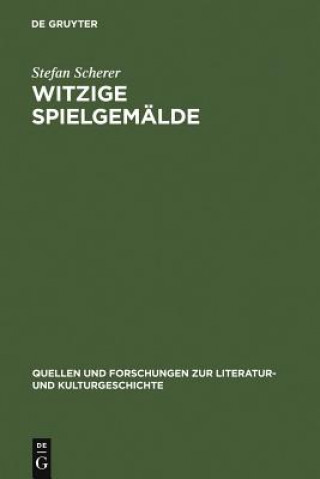 DE GRUYTER

Stefan Scherer
WITZIGE SPIELGEMÄLDE

QUELLEN UND FORSCHUNGEN ZUR LITERATUR- UND KULTURGESCHICHTE

DE
G